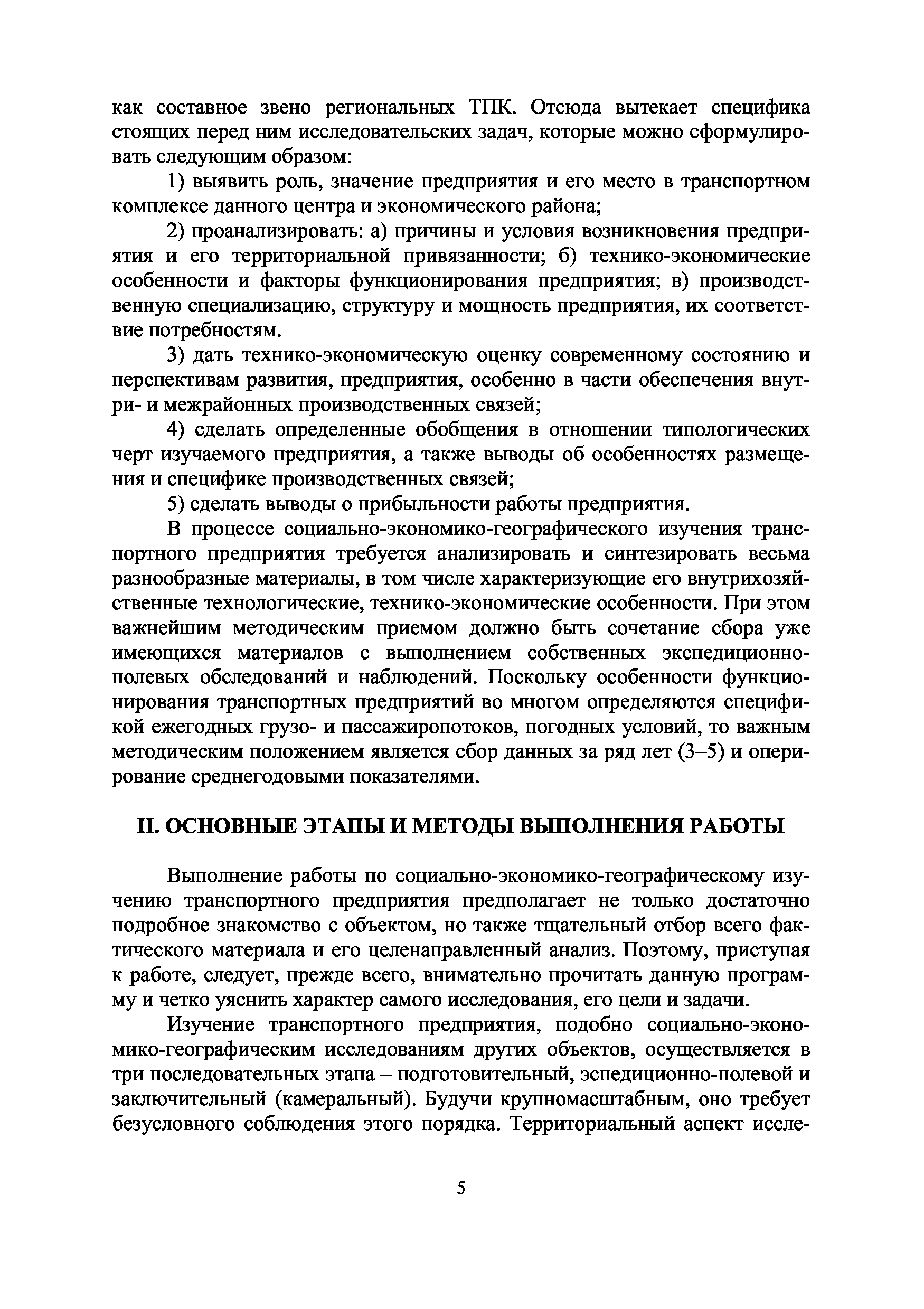 как составное звено региональных ТПК. Отсюда вытекает специфика стоящих перед ним исследовательских задач, которые можно сформулировать следующим образом:

1) выявить роль, значение предприятия и его место в транспортном комплексе данного центра и экономического района;

2) проанализировать: а) причины и условия возникновения предприятия и его территориальной привязанности; б) технико-экономические особенности и факторы функционирования предприятия; в) производственную специализацию, структуру и мощность предприятия, их соответствие потребностям.

3) дать технико-экономическую оценку современному состоянию и перспективам развития, предприятия, особенно в части обеспечения внутри- и межрайонных производственных связей;

4) сделать определенные обобщения в отношении типологических черт изучаемого предприятия, а также выводы об особенностях размещения и специфике производственных связей;

5) сделать выводы о прибыльности работы предприятия.

В процессе социально-экономико-географического изучения транспортного предприятия требуется анализировать и синтезировать весьма разнообразные материалы, в том числе характеризующие его внутрихозяйственные технологические, технико-экономические особенности. При этом важнейшим методическим приемом должно быть сочетание сбора уже имеющихся материалов с выполнением собственных экспедиционно-полевых обследований и наблюдений. Поскольку особенности функционирования транспортных предприятий во многом определяются спецификой ежегодных грузо- и пассажиропотоков, погодных условий, то важным методическим положением является сбор данных за ряд лет (3–5) и оперирование среднегодовыми показателями.

II. ОСНОВНЫЕ ЭТАПЫ И МЕТОДЫ ВЫПОЛНЕНИЯ РАБОТЫ

Выполнение работы по социально-экономико-географическому изучению транспортного предприятия предполагает не только достаточно подробное знакомство с объектом, но также тщательный отбор всего фактического материала и его целенаправленный анализ. Поэтому, приступая к работе, следует, прежде всего, внимательно прочитать данную программу и четко уяснить характер самого исследования, его цели и задачи.

Изучение транспортного предприятия, подобно социально-экономико-географическим исследованиям других объектов, осуществляется в три последовательных этапа – подготовительный, эспедиционно-полевой и заключительный (камеральный). Будучи крупномасштабным, оно требует безусловного соблюдения этого порядка. Территориальный аспект иссле-

5